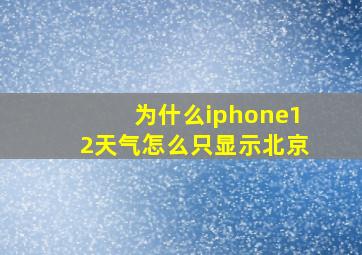 为什么iphone12天气怎么只显示北京